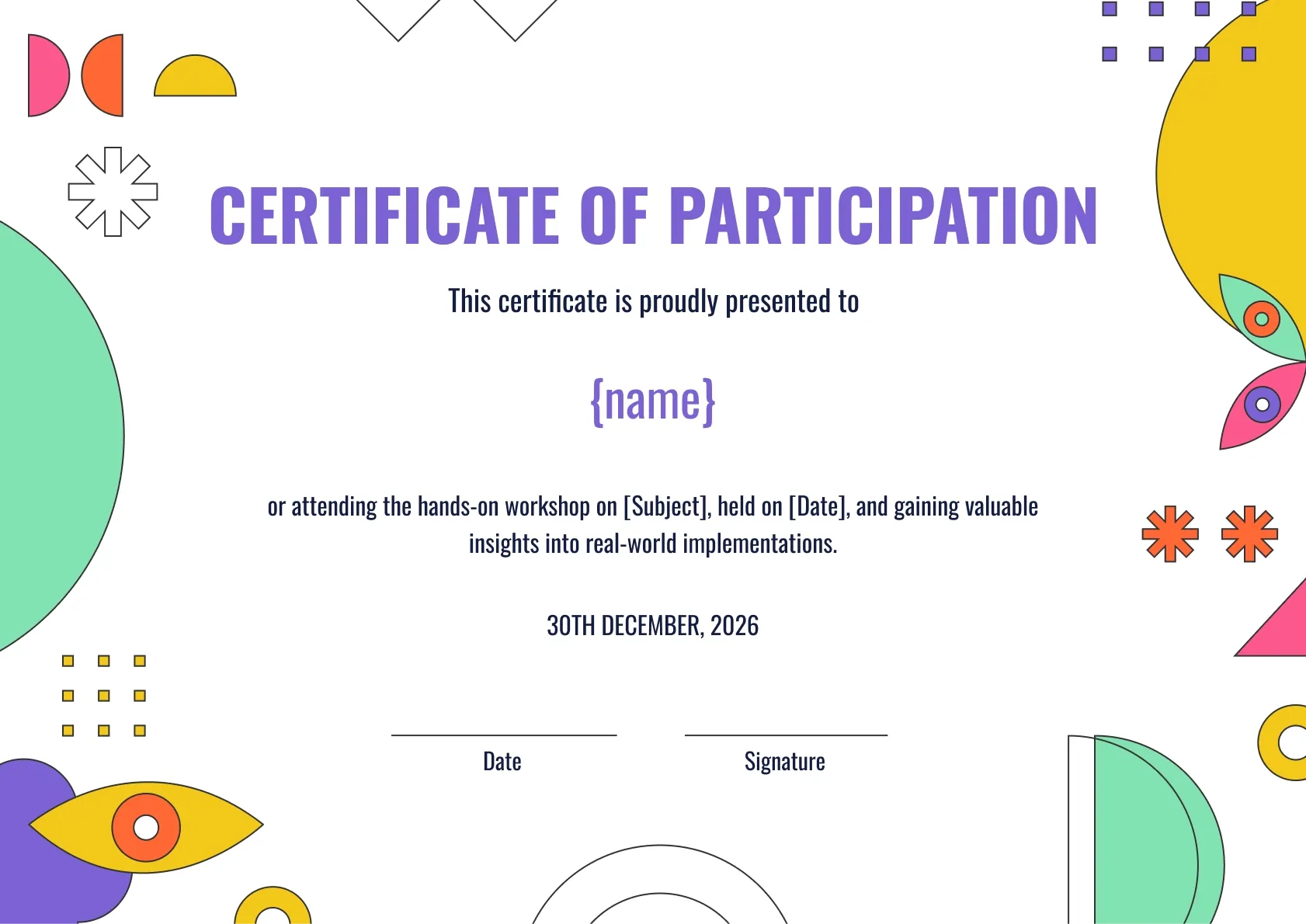 CERTIFICATE OF PARTICIPATION

This certificate is proudly presented to

{name}

or attending the hands-on workshop on [Subject], held on [Date], and gaining valuable insights into real-world implementations.

30TH DECEMBER, 2026

Date

Signature